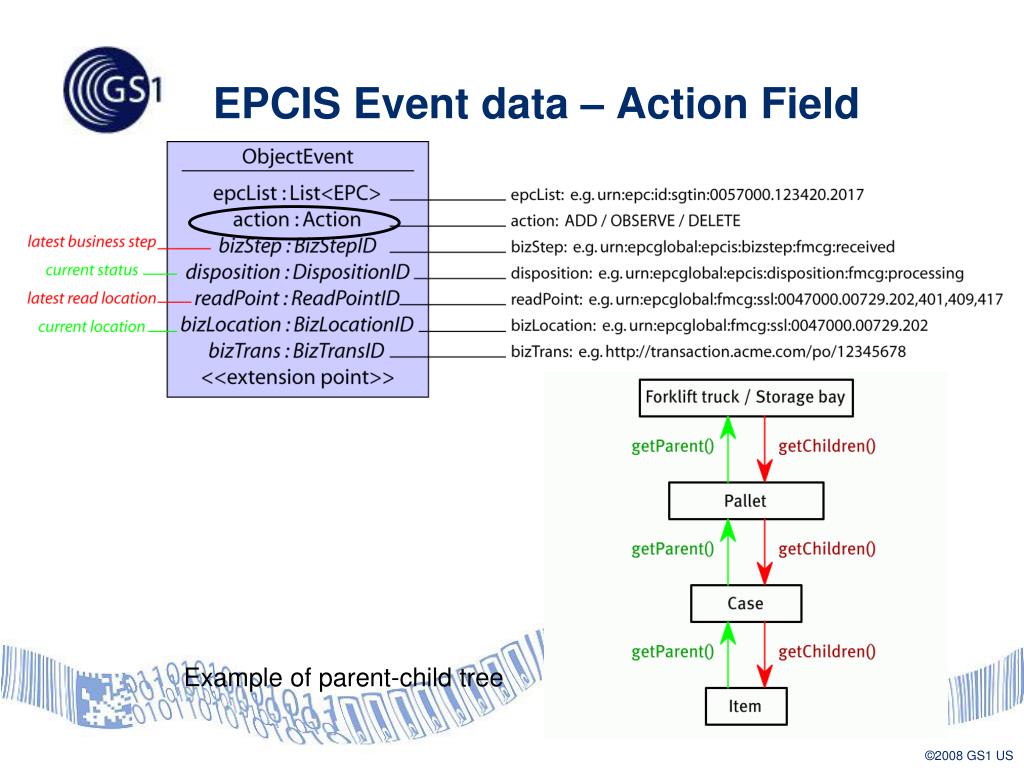 GS1

EPCIS Event data – Action Field

ObjectEvent

epcList : List<EPC>
action : Action
bizStep : BizStepID
disposition : DispositionID
readPoint : ReadPointID
bizLocation : BizLocationID
bizTrans : BizTransID
<<extension point>>

latest business step
current status
latest read location
current location

epcList: e.g. urn:epc:id:sgtin:0057000.123420.2017
action: ADD / OBSERVE / DELETE
bizStep: e.g. urn:epcglobal:epcis:bizstep:fmcg:received
disposition: e.g. urn:epcglobal:epcis:disposition:fmcg:processing
readPoint: e.g. urn:epcglobal:fmcg:ssl:0047000.00729.202,401,409,417
bizLocation: e.g. urn:epcglobal:fmcg:ssl:0047000.00729.202
bizTrans: e.g. http://transaction.acme.com/po/12345678

Forklift truck / Storage bay
getParent()
getChildren()
Pallet
getParent()
getChildren()
Case
getParent()
getChildren()
Item

Example of parent-child tree

©2008 GS1 US